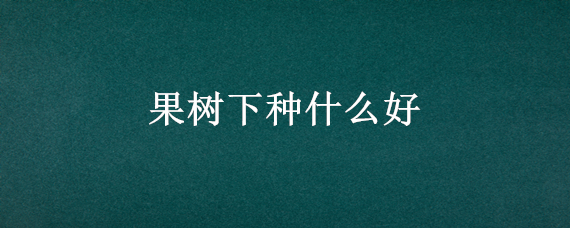 果树下种什么好